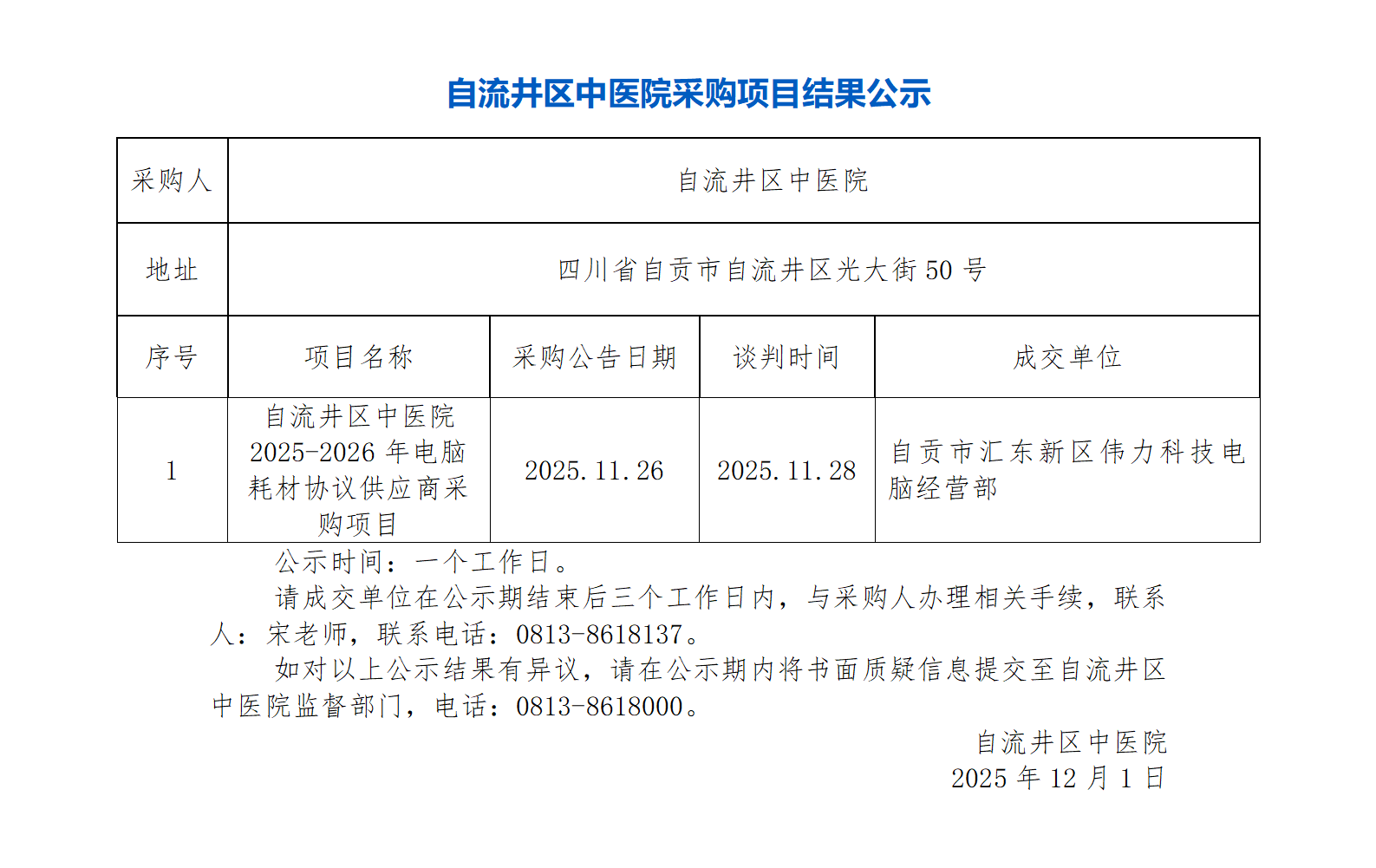 自流井区中医院采购项目结果公示

| 采购人 | 自流井区中医院 | | | |
|---|---|---|---|---|
| 地址 | 四川省自贡市自流井区光大街 50 号 | | | |
| 序号 | 项目名称 | 采购公告日期 | 谈判时间 | 成交单位 |
| 1 | 自流井区中医院 2025-2026 年电脑耗材协议供应商采购项目 | 2025.11.26 | 2025.11.28 | 自贡市汇东新区伟力科技电脑经营部 |

公示时间：一个工作日。

请成交单位在公示期结束后三个工作日内，与采购人办理相关手续，联系人：宋老师，联系电话：0813-8618137。

如对以上公示结果有异议，请在公示期内将书面质疑信息提交至自流井区中医院监督部门，电话：0813-8618000。

自流井区中医院
2025 年 12 月 1 日